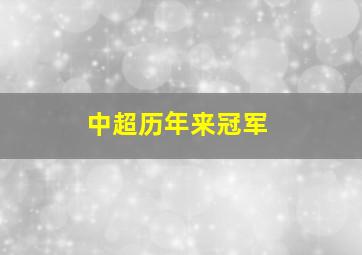 中超历年来冠军